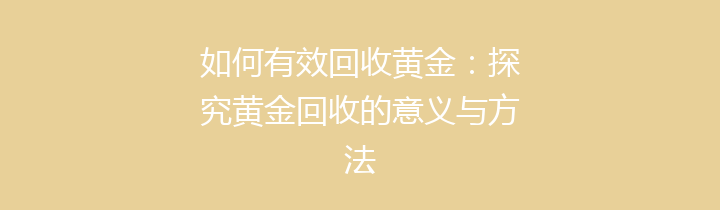 如何有效回收黄金：探究黄金回收的意义与方法